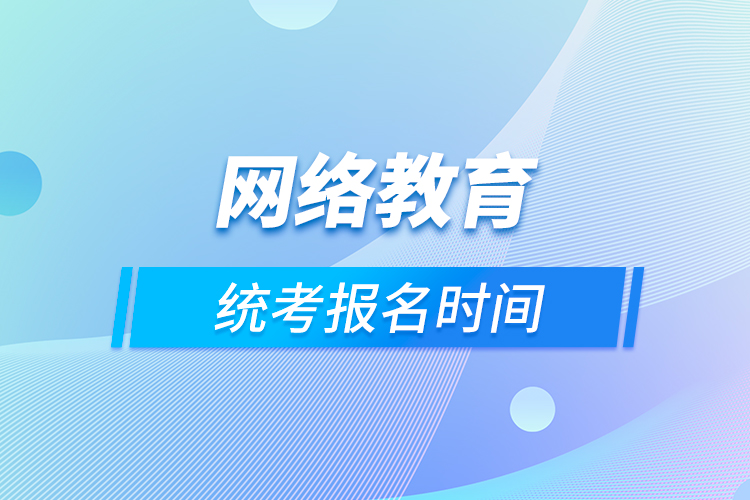 网络教育

统考报名时间